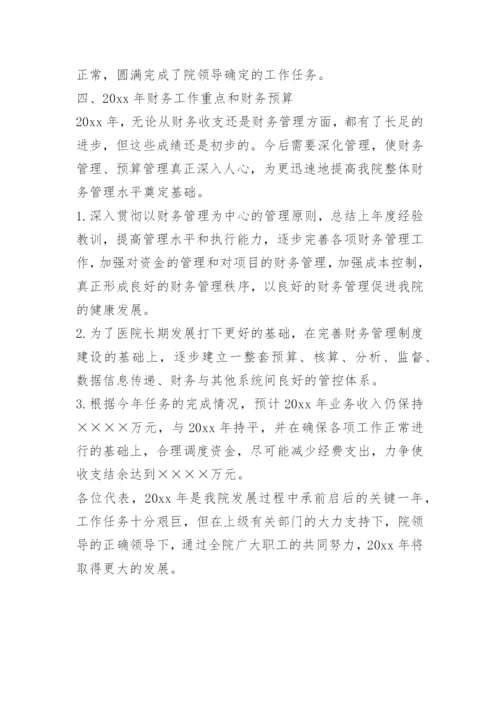 正常，圆满完成了院领导确定的工作任务。

四、20xx 年财务工作重点和财务预算

20xx 年，无论从财务收支还是财务管理方面，都有了长足的进步，但这些成绩还是初步的。今后需要深化管理，使财务管理、预算管理真正深入人心，为更迅速地提高我院整体财务管理水平奠定基础。

1. 深入贯彻以财务管理为中心的管理原则，总结上年度经验教训，提高管理水平和执行能力，逐步完善各项财务管理工作，加强对资金的管理和对项目的财务管理，加强成本控制，真正形成良好的财务管理秩序，以良好的财务管理促进我院的健康发展。

2. 为了医院长期发展打下更好的基础，在完善财务管理制度建设的基础上，逐步建立一整套预算、核算、分析、监督、数据信息传递、财务与其他系统间良好的管控体系。

3. 根据今年任务的完成情况，预计 20xx 年业务收入仍保持××××万元，与 20xx 年持平，并在确保各项工作正常进行的基础上，合理调度资金，尽可能减少经费支出，力争使收支结余达到××××万元。

各位代表，20xx 年是我院发展过程中承前启后的关键一年，工作任务十分艰巨，但在上级有关部门的大力支持下，院领导的正确领导下，通过全院广大职工的共同努力，20xx 年将取得更大的发展。